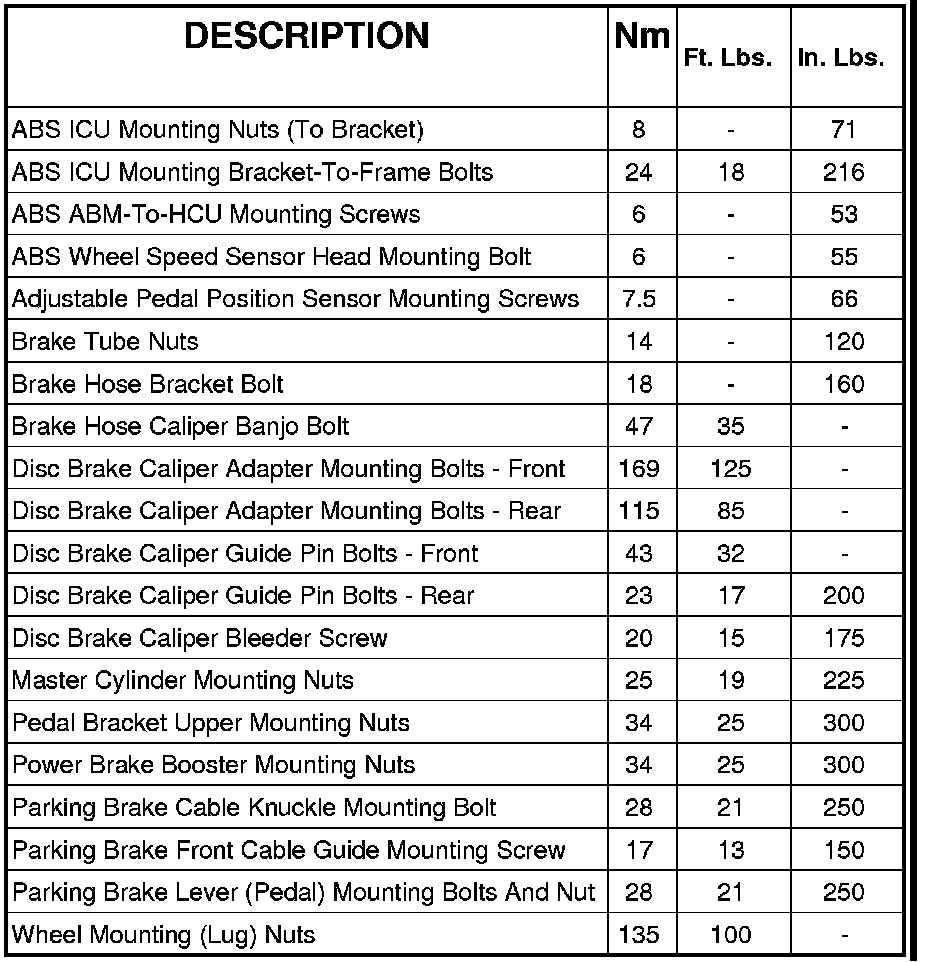 | DESCRIPTION | Nm | Ft. Lbs. | In. Lbs. |
|---|---|---|---|
| ABS ICU Mounting Nuts (To Bracket) | 8 | - | 71 |
| ABS ICU Mounting Bracket-To-Frame Bolts | 24 | 18 | 216 |
| ABS ABM-To-HCU Mounting Screws | 6 | - | 53 |
| ABS Wheel Speed Sensor Head Mounting Bolt | 6 | - | 55 |
| Adjustable Pedal Position Sensor Mounting Screws | 7.5 | - | 66 |
| Brake Tube Nuts | 14 | - | 120 |
| Brake Hose Bracket Bolt | 18 | - | 160 |
| Brake Hose Caliper Banjo Bolt | 47 | 35 | - |
| Disc Brake Caliper Adapter Mounting Bolts - Front | 169 | 125 | - |
| Disc Brake Caliper Adapter Mounting Bolts - Rear | 115 | 85 | - |
| Disc Brake Caliper Guide Pin Bolts - Front | 43 | 32 | - |
| Disc Brake Caliper Guide Pin Bolts - Rear | 23 | 17 | 200 |
| Disc Brake Caliper Bleeder Screw | 20 | 15 | 175 |
| Master Cylinder Mounting Nuts | 25 | 19 | 225 |
| Pedal Bracket Upper Mounting Nuts | 34 | 25 | 300 |
| Power Brake Booster Mounting Nuts | 34 | 25 | 300 |
| Parking Brake Cable Knuckle Mounting Bolt | 28 | 21 | 250 |
| Parking Brake Front Cable Guide Mounting Screw | 17 | 13 | 150 |
| Parking Brake Lever (Pedal) Mounting Bolts And Nut | 28 | 21 | 250 |
| Wheel Mounting (Lug) Nuts | 135 | 100 | - |